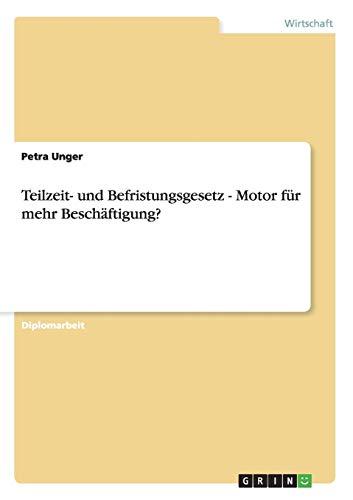 Wirtschaft

Petra Unger

Teilzeit- und Befristungsgesetz - Motor für mehr Beschäftigung?

Diplomarbeit

GRIN